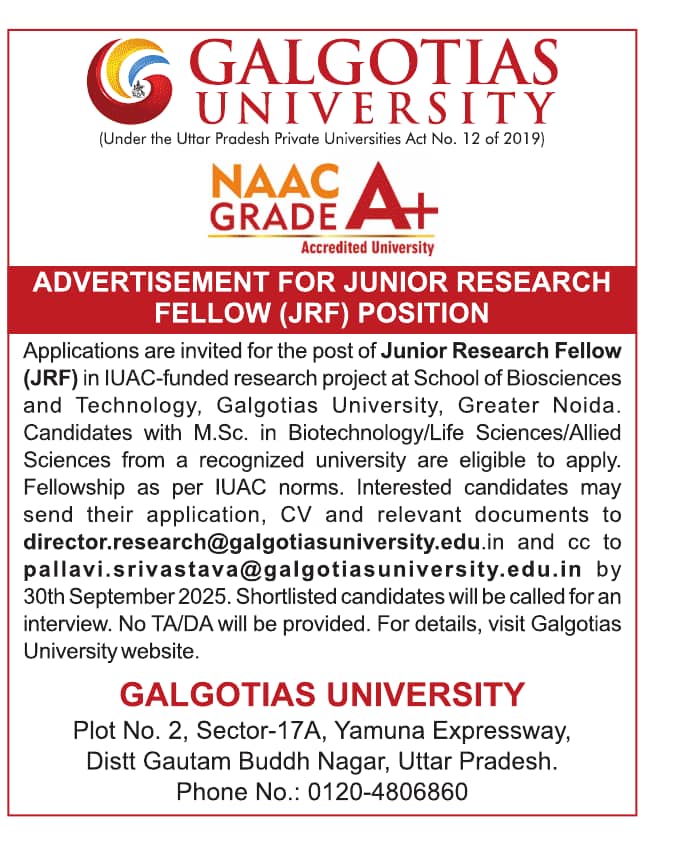 GALGOTIAS UNIVERSITY
(Under the Uttar Pradesh Private Universities Act No. 12 of 2019)

NAAC GRADE A+
Accredited University

ADVERTISEMENT FOR JUNIOR RESEARCH FELLOW (JRF) POSITION

Applications are invited for the post of Junior Research Fellow (JRF) in IUAC-funded research project at School of Biosciences and Technology, Galgotias University, Greater Noida. Candidates with M.Sc. in Biotechnology/Life Sciences/Allied Sciences from a recognized university are eligible to apply. Fellowship as per IUAC norms. Interested candidates may send their application, CV and relevant documents to director.research@galgotiasuniversity.edu.in and cc to pallavi.srivastava@galgotiasuniversity.edu.in by 30th September 2025. Shortlisted candidates will be called for an interview. No TA/DA will be provided. For details, visit Galgotias University website.

GALGOTIAS UNIVERSITY
Plot No. 2, Sector-17A, Yamuna Expressway,
Distt Gautam Buddh Nagar, Uttar Pradesh.
Phone No.: 0120-4806860